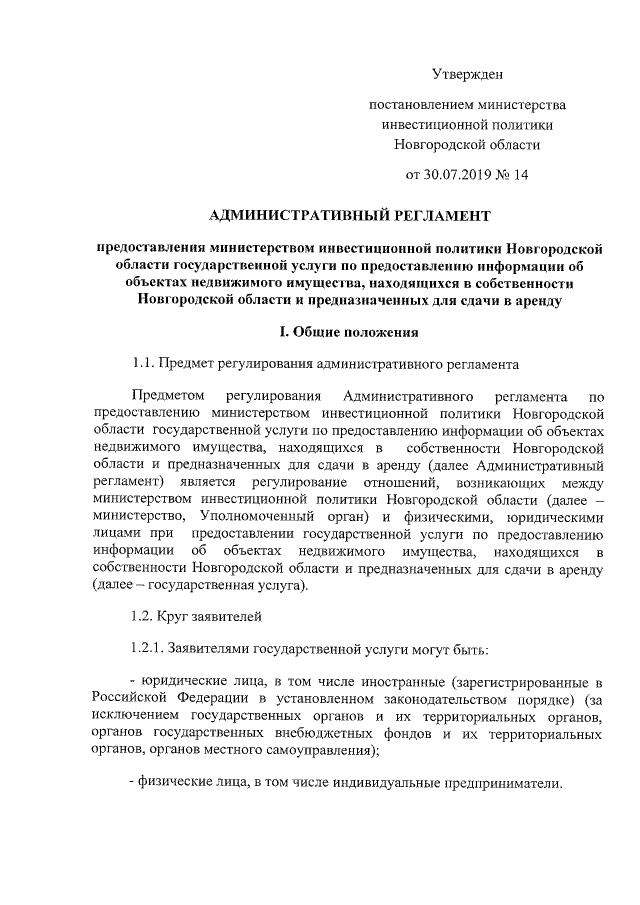 Утвержден

постановлением министерства инвестиционной политики Новгородской области

от 30.07.2019 № 14

АДМИНИСТРАТИВНЫЙ РЕГЛАМЕНТ

предоставления министерством инвестиционной политики Новгородской области государственной услуги по предоставлению информации об объектах недвижимого имущества, находящихся в собственности Новгородской области и предназначенных для сдачи в аренду

I. Общие положения

1.1. Предмет регулирования административного регламента

Предметом регулирования Административного регламента по предоставлению министерством инвестиционной политики Новгородской области государственной услуги по предоставлению информации об объектах недвижимого имущества, находящихся в собственности Новгородской области и предназначенных для сдачи в аренду (далее Административный регламент) является регулирование отношений, возникающих между министерством инвестиционной политики Новгородской области (далее – министерство, Уполномоченный орган) и физическими, юридическими лицами при предоставлении государственной услуги по предоставлению информации об объектах недвижимого имущества, находящихся в собственности Новгородской области и предназначенных для сдачи в аренду (далее – государственная услуга).

1.2. Круг заявителей

1.2.1. Заявителями государственной услуги могут быть:

- юридические лица, в том числе иностранные (зарегистрированные в Российской Федерации в установленном законодательством порядке) (за исключением государственных органов и их территориальных органов, органов государственных внебюджетных фондов и их территориальных органов, органов местного самоуправления);

- физические лица, в том числе индивидуальные предприниматели.